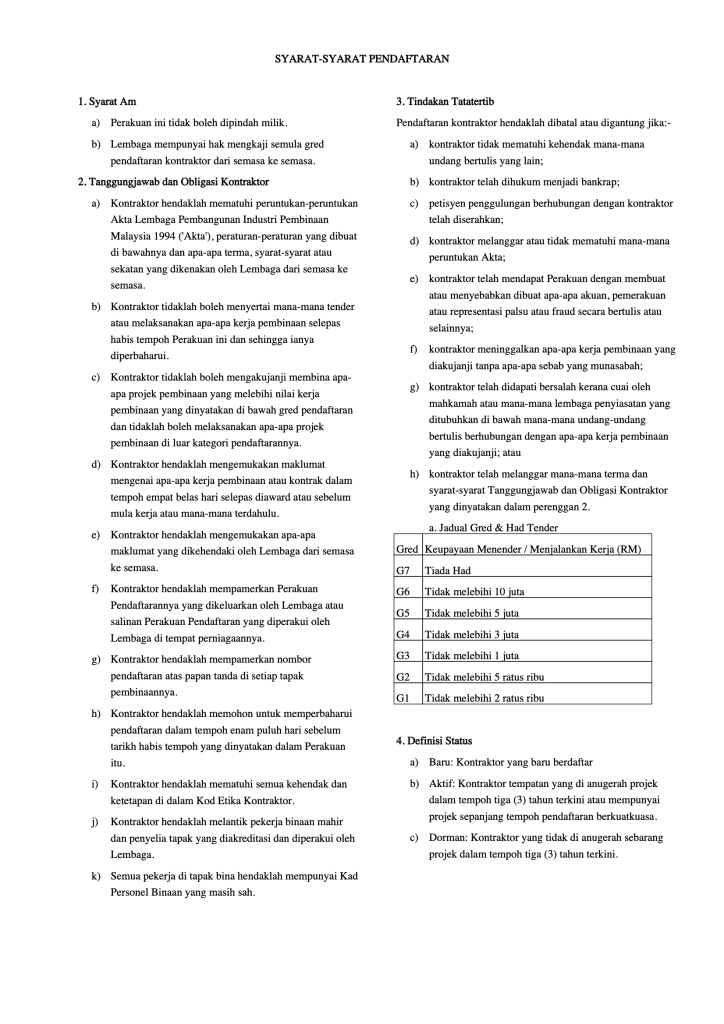 SYARAT-SYARAT PENDAFTARAN

1. Syarat Am

a) Perakuan ini tidak boleh dipindah milik.

b) Lembaga mempunyai hak mengkaji semula gred pendaftaran kontraktor dari semasa ke semasa.

2. Tanggungjawab dan Obligasi Kontraktor

a) Kontraktor hendaklah mematuhi peruntukan-peruntukan Akta Lembaga Pembangunan Industri Pembinaan Malaysia 1994 ('Akta'), peraturan-peraturan yang dibuat di bawahnya dan apa-apa terma, syarat-syarat atau sekatan yang dikenakan oleh Lembaga dari semasa ke semasa.

b) Kontraktor tidaklah boleh menyertai mana-mana tender atau melaksanakan apa-apa kerja pembinaan selepas habis tempoh Perakuan ini dan sehingga ianya diperbaharui.

c) Kontraktor tidaklah boleh mengakujanji membina apa-apa projek pembinaan yang melebihi nilai kerja pembinaan yang dinyatakan di bawah gred pendaftaran dan tidaklah boleh melaksanakan apa-apa projek pembinaan di luar kategori pendaftarannya.

d) Kontraktor hendaklah mengemukakan maklumat mengenai apa-apa kerja pembinaan atau kontrak dalam tempoh empat belas hari selepas diaward atau sebelum mula kerja atau mana-mana terdahulu.

e) Kontraktor hendaklah mengemukakan apa-apa maklumat yang dikehendaki oleh Lembaga dari semasa ke semasa.

f) Kontraktor hendaklah mempamerkan Perakuan Pendaftarannya yang dikeluarkan oleh Lembaga atau salinan Perakuan Pendaftaran yang diperakui oleh Lembaga di tempat perniagaannya.

g) Kontraktor hendaklah mempamerkan nombor pendaftaran atas papan tanda di setiap tapak pembinaannya.

h) Kontraktor hendaklah memohon untuk memperbaharui pendaftaran dalam tempoh enam puluh hari sebelum tarikh habis tempoh yang dinyatakan dalam Perakuan itu.

i) Kontraktor hendaklah mematuhi semua kehendak dan ketetapan di dalam Kod Etika Kontraktor.

j) Kontraktor hendaklah melantik pekerja binaan mahir dan penyelia tapak yang diakreditasi dan diperakui oleh Lembaga.

k) Semua pekerja di tapak bina hendaklah mempunyai Kad Personel Binaan yang masih sah.

3. Tindakan Tatatertib

Pendaftaran kontraktor hendaklah dibatal atau digantung jika:-

a) kontraktor tidak mematuhi kehendak mana-mana undang bertulis yang lain;

b) kontraktor telah dihukum menjadi bankrap;

c) petisyen penggulungan berhubungan dengan kontraktor telah diserahkan;

d) kontraktor melanggar atau tidak mematuhi mana-mana peruntukan Akta;

e) kontraktor telah mendapat Perakuan dengan membuat atau menyebabkan dibuat apa-apa akuan, pemerakuan atau representasi palsu atau fraud secara bertulis atau selainnya;

f) kontraktor meninggalkan apa-apa kerja pembinaan yang diakujanji tanpa apa-apa sebab yang munasabah;

g) kontraktor telah didapati bersalah kerana cuai oleh mahkamah atau mana-mana lembaga penyiasatan yang ditubuhkan di bawah mana-mana undang-undang bertulis berhubungan dengan apa-apa kerja pembinaan yang diakujanji; atau

h) kontraktor telah melanggar mana-mana terma dan syarat-syarat Tanggungjawab dan Obligasi Kontraktor yang dinyatakan dalam perenggan 2.

a. Jadual Gred & Had Tender

| Gred | Keupayaan Menender / Menjalankan Kerja (RM) |
|---|---|
| G7 | Tiada Had |
| G6 | Tidak melebihi 10 juta |
| G5 | Tidak melebihi 5 juta |
| G4 | Tidak melebihi 3 juta |
| G3 | Tidak melebihi 1 juta |
| G2 | Tidak melebihi 5 ratus ribu |
| G1 | Tidak melebihi 2 ratus ribu |

4. Definisi Status

a) Baru: Kontraktor yang baru berdaftar

b) Aktif: Kontraktor tempatan yang di anugerah projek dalam tempoh tiga (3) tahun terkini atau mempunyai projek sepanjang tempoh pendaftaran berkuatkuasa.

c) Dorman: Kontraktor yang tidak di anugerah sebarang projek dalam tempoh tiga (3) tahun terkini.